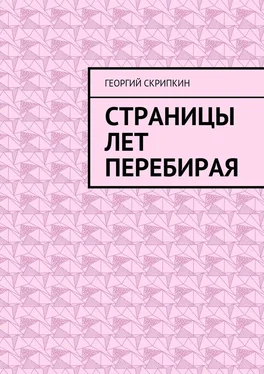 ГЕОРГИЙ СКРИПКИН

СТРАНИЦЫ ЛЕТ ПЕРЕБИРАЯ